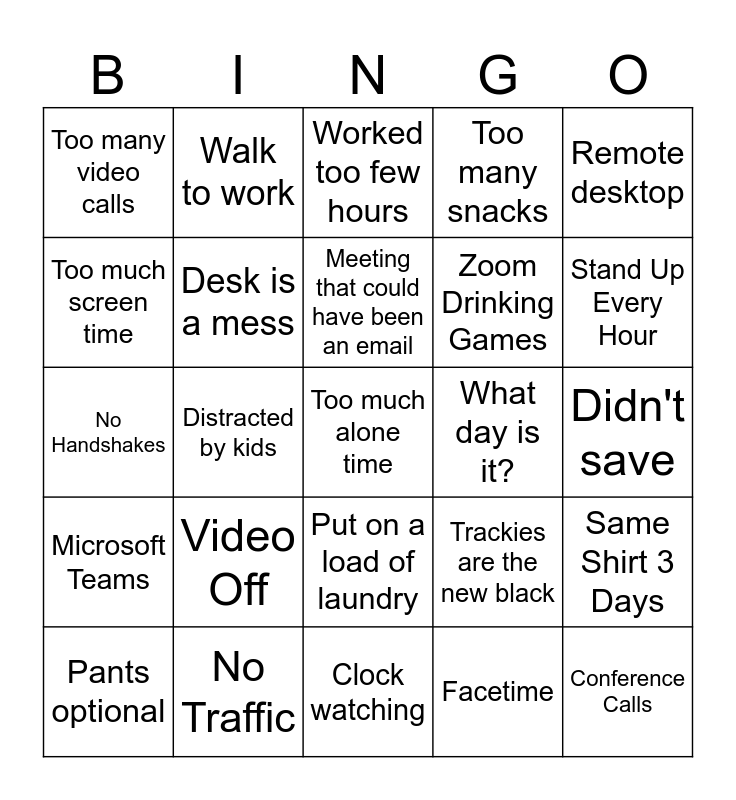 | B | I | N | G | O |
|---|---|---|---|---|
| Too many video calls | Walk to work | Worked too few hours | Too many snacks | Remote desktop |
| Too much screen time | Desk is a mess | Meeting that could have been an email | Zoom Drinking Games | Stand Up Every Hour |
| No Handshakes | Distracted by kids | Too much alone time | What day is it? | Didn't save |
| Microsoft Teams | Video Off | Put on a load of laundry | Trackies are the new black | Same Shirt 3 Days |
| Pants optional | No Traffic | Clock watching | Facetime | Conference Calls |